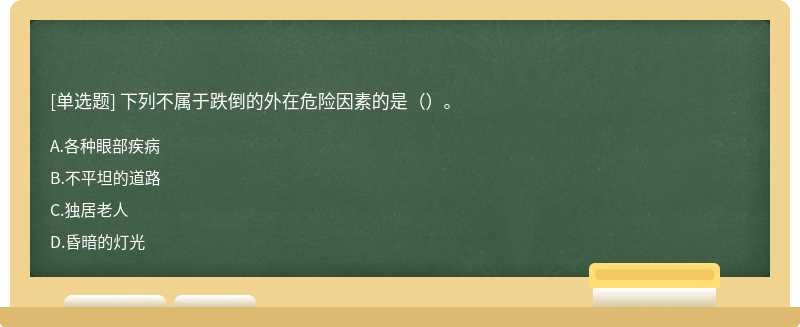 [单选题] 下列不属于跌倒的外在危险因素的是（）。

A.各种眼部疾病

B.不平坦的道路

C.独居老人

D.昏暗的灯光